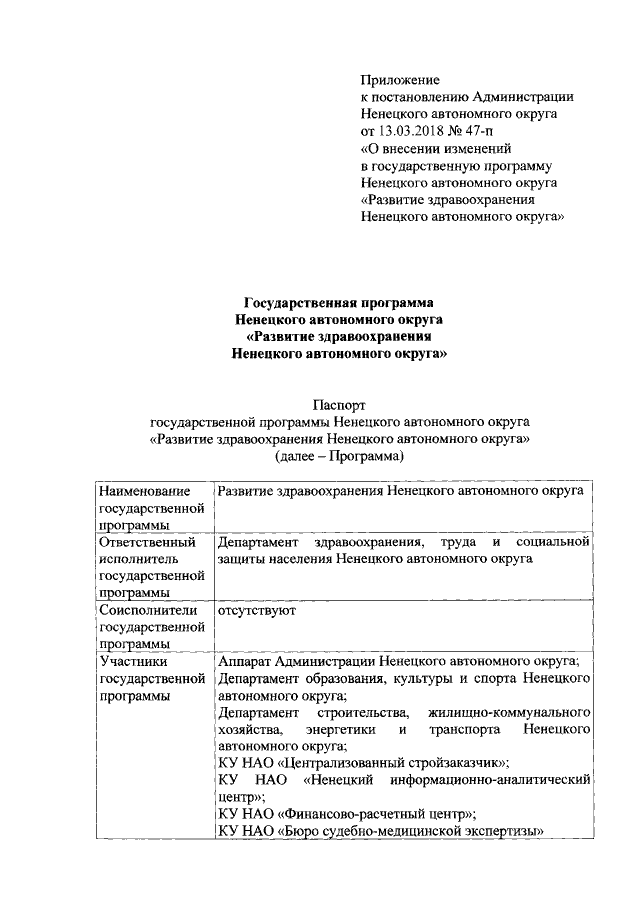 Приложение
к постановлению Администрации
Ненецкого автономного округа
от 13.03.2018 № 47-п
«О внесении изменений
в государственную программу
Ненецкого автономного округа
«Развитие здравоохранения
Ненецкого автономного округа»

Государственная программа
Ненецкого автономного округа
«Развитие здравоохранения
Ненецкого автономного округа»

Паспорт
государственной программы Ненецкого автономного округа
«Развитие здравоохранения Ненецкого автономного округа»
(далее – Программа)

| | |
|---|---|
| Наименование государственной программы | Развитие здравоохранения Ненецкого автономного округа |
| Ответственный исполнитель государственной программы | Департамент здравоохранения, труда и социальной защиты населения Ненецкого автономного округа |
| Соисполнители государственной программы | отсутствуют |
| Участники государственной программы | Аппарат Администрации Ненецкого автономного округа; Департамент образования, культуры и спорта Ненецкого автономного округа; Департамент строительства, жилищно-коммунального хозяйства, энергетики и транспорта Ненецкого автономного округа; КУ НАО «Централизованный стройзаказчик»; КУ НАО «Ненецкий информационно-аналитический центр»; КУ НАО «Финансово-расчетный центр»; КУ НАО «Бюро судебно-медицинской экспертизы» |